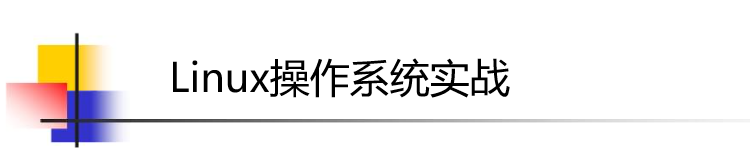 Linux操作系统实战